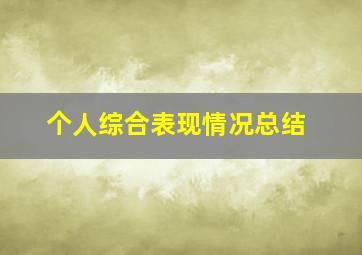 个人综合表现情况总结